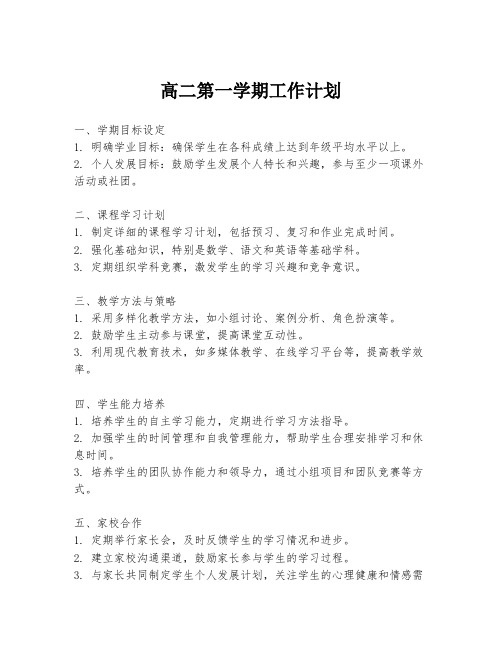 高二第一学期工作计划

一、学期目标设定
1. 明确学业目标：确保学生在各科成绩上达到年级平均水平以上。
2. 个人发展目标：鼓励学生发展个人特长和兴趣，参与至少一项课外活动或社团。

二、课程学习计划
1. 制定详细的课程学习计划，包括预习、复习和作业完成时间。
2. 强化基础知识，特别是数学、语文和英语等基础学科。
3. 定期组织学科竞赛，激发学生的学习兴趣和竞争意识。

三、教学方法与策略
1. 采用多样化教学方法，如小组讨论、案例分析、角色扮演等。
2. 鼓励学生主动参与课堂，提高课堂互动性。
3. 利用现代教育技术，如多媒体教学、在线学习平台等，提高教学效率。

四、学生能力培养
1. 培养学生的自主学习能力，定期进行学习方法指导。
2. 加强学生的时间管理和自我管理能力，帮助学生合理安排学习和休息时间。
3. 培养学生的团队协作能力和领导力，通过小组项目和团队竞赛等方式。

五、家校合作
1. 定期举行家长会，及时反馈学生的学习情况和进步。
2. 建立家校沟通渠道，鼓励家长参与学生的学习过程。
3. 与家长共同制定学生个人发展计划，关注学生的心理健康和情感需